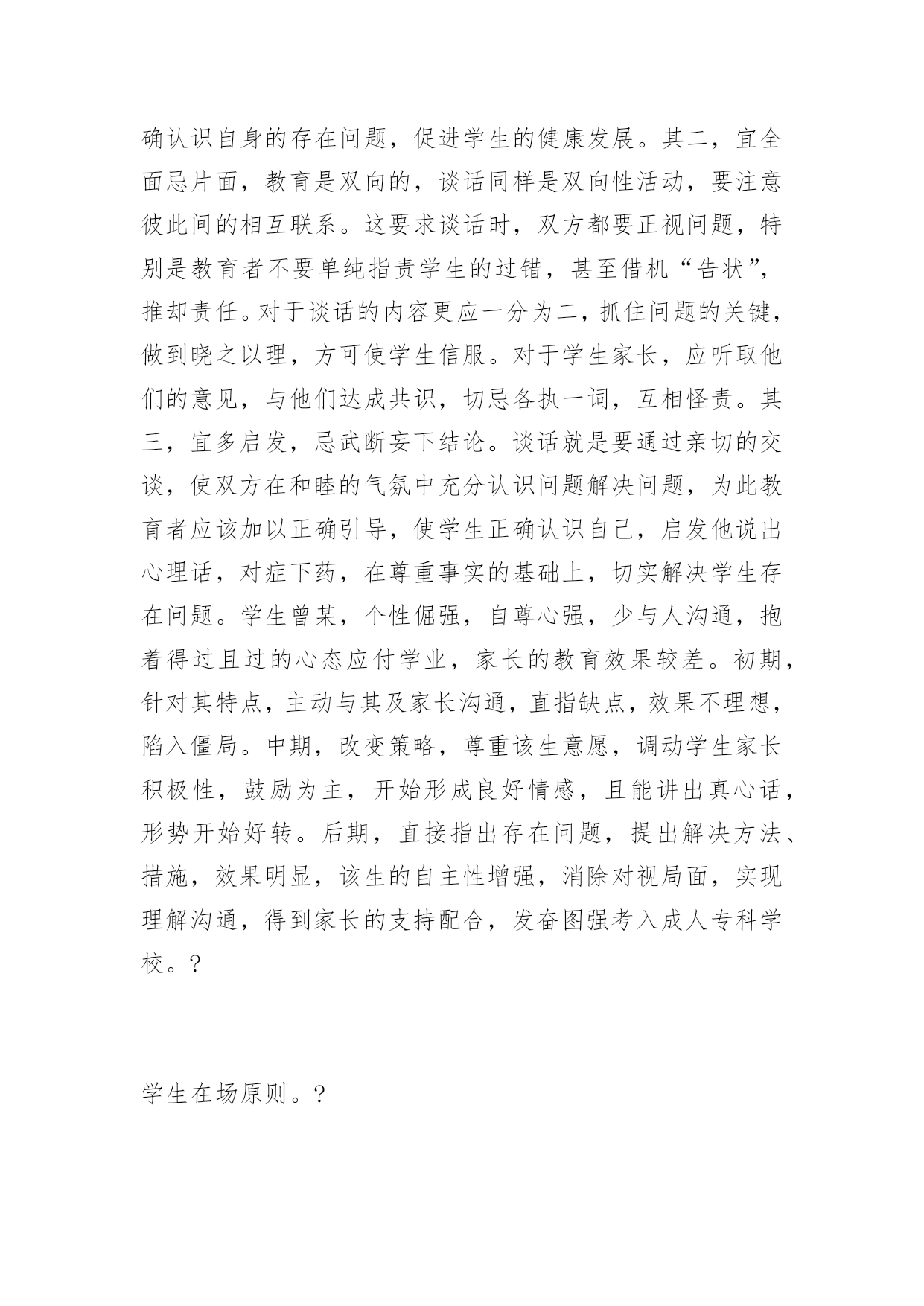 确认识自身的存在问题，促进学生的健康发展。其二，宜全面忌片面，教育是双向的，谈话同样是双向性活动，要注意彼此间的相互联系。这要求谈话时，双方都要正视问题，特别是教育者不要单纯指责学生的过错，甚至借机“告状”，推却责任。对于谈话的内容更应一分为二，抓住问题的关键，做到晓之以理，方可使学生信服。对于学生家长，应听取他们的意见，与他们达成共识，切忌各执一词，互相怪责。其三，宜多启发，忌武断妄下结论。谈话就是要通过亲切的交谈，使双方在和睦的气氛中充分认识问题解决问题，为此教育者应该加以正确引导，使学生正确认识自己，启发他说出心理话，对症下药，在尊重事实的基础上，切实解决学生存在问题。学生曾某，个性倔强，自尊心强，少与人沟通，抱着得过且过的心态应付学业，家长的教育效果较差。初期，针对其特点，主动与其及家长沟通，直指缺点，效果不理想，陷入僵局。中期，改变策略，尊重该生意愿，调动学生家长积极性，鼓励为主，开始形成良好情感，且能讲出真心话，形势开始好转。后期，直接指出存在问题，提出解决方法、措施，效果明显，该生的自主性增强，消除对视局面，实现理解沟通，得到家长的支持配合，发奋图强考入成人专科学校。?

学生在场原则。?